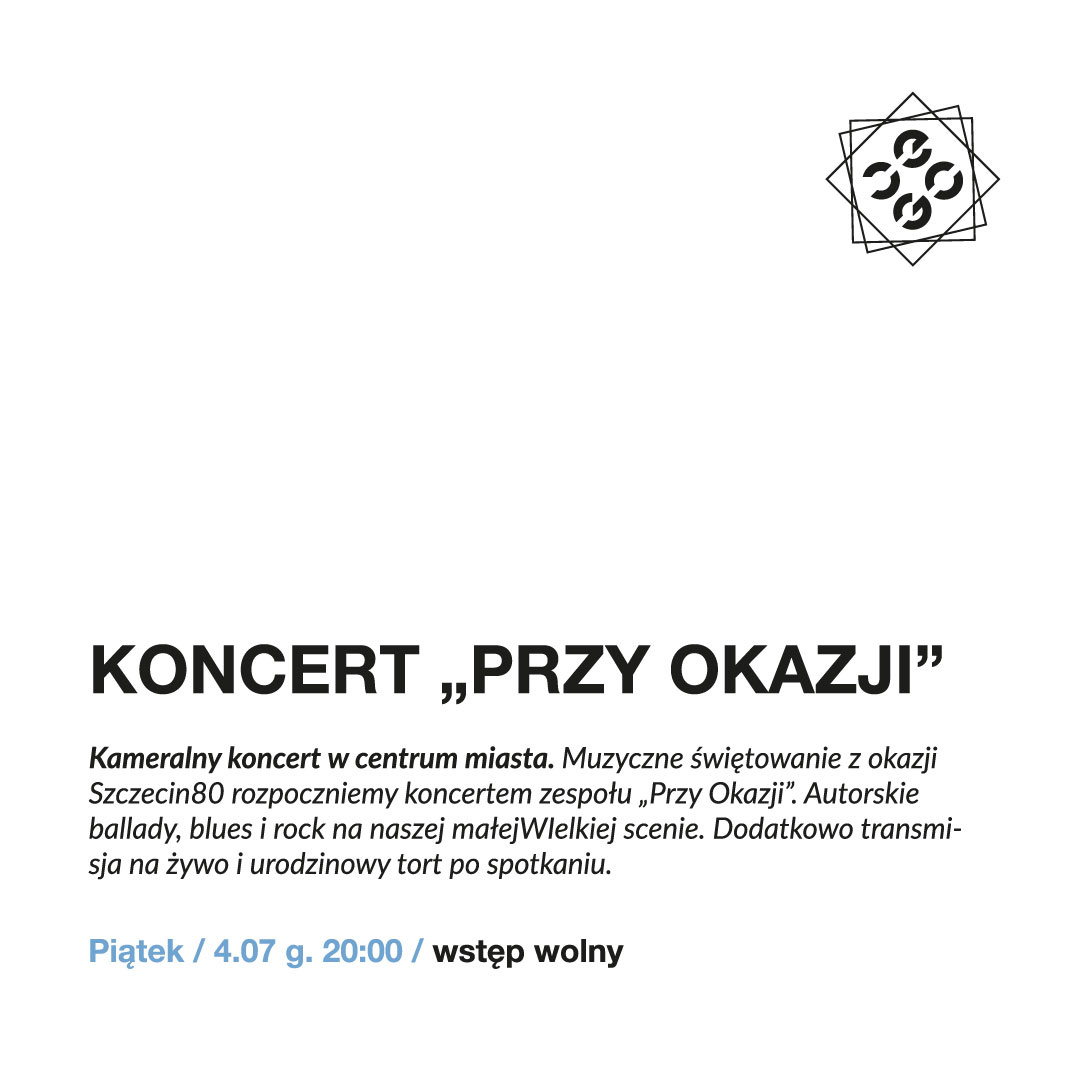 KONCERT „PRZY OKAZJI”

Kameralny koncert w centrum miasta. Muzyczne świętowanie z okazji Szczecin80 rozpoczniemy koncertem zespołu „Przy Okazji”. Autorskie ballady, blues i rock na naszej małejWIelkiej scenie. Dodatkowo transmisja na żywo i urodzinowy tort po spotkaniu.

Piątek / 4.07 g. 20:00 / wstęp wolny